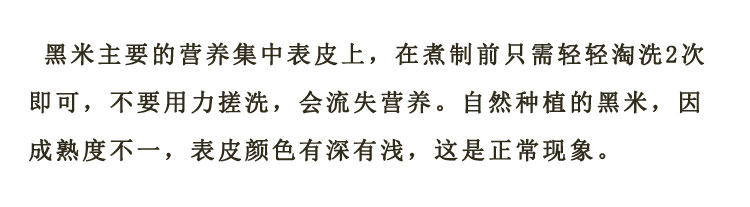 黑米主要的营养集中表皮上，在煮制前只需轻轻淘洗2次即可，不要用力搓洗，会流失营养。自然种植的黑米，因成熟度不一，表皮颜色有深有浅，这是正常现象。